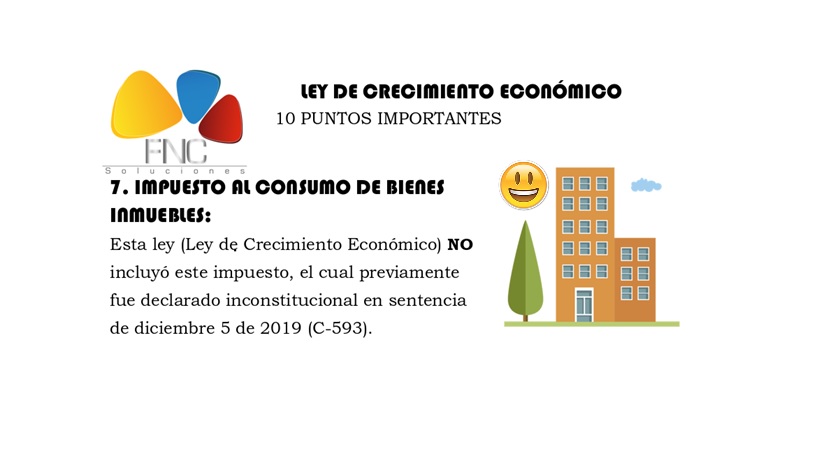 FNC
Soluciones

LEY DE CRECIMIENTO ECONÓMICO
10 PUNTOS IMPORTANTES

7. IMPUESTO AL CONSUMO DE BIENES INMUEBLES:

Esta ley (Ley de Crecimiento Económico) NO incluyó este impuesto, el cual previamente fue declarado inconstitucional en sentencia de diciembre 5 de 2019 (C-593).